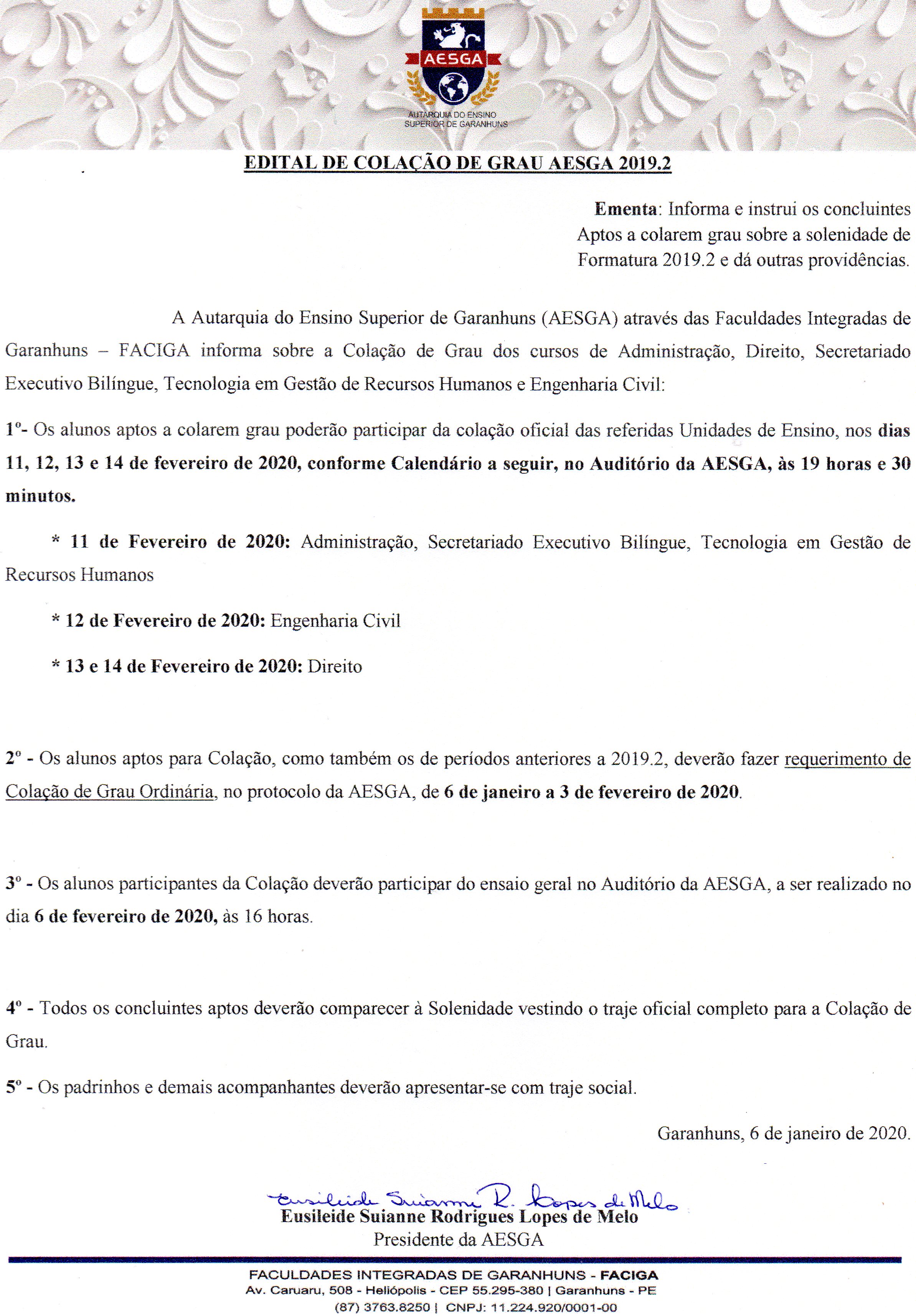 AESGA
AUTARQUIA DO ENSINO SUPERIOR DE GARANHUNS

EDITAL DE COLAÇÃO DE GRAU AESGA 2019.2

Ementa: Informa e instrui os concluintes Aptos a colarem grau sobre a solenidade de Formatura 2019.2 e dá outras providências.

A Autarquia do Ensino Superior de Garanhuns (AESGA) através das Faculdades Integradas de Garanhuns – FACIGA informa sobre a Colação de Grau dos cursos de Administração, Direito, Secretariado Executivo Bilíngue, Tecnologia em Gestão de Recursos Humanos e Engenharia Civil:

1º- Os alunos aptos a colarem grau poderão participar da colação oficial das referidas Unidades de Ensino, nos dias 11, 12, 13 e 14 de fevereiro de 2020, conforme Calendário a seguir, no Auditório da AESGA, às 19 horas e 30 minutos.

* 11 de Fevereiro de 2020: Administração, Secretariado Executivo Bilíngue, Tecnologia em Gestão de Recursos Humanos

* 12 de Fevereiro de 2020: Engenharia Civil

* 13 e 14 de Fevereiro de 2020: Direito

2º - Os alunos aptos para Colação, como também os de períodos anteriores a 2019.2, deverão fazer requerimento de Colação de Grau Ordinária, no protocolo da AESGA, de 6 de janeiro a 3 de fevereiro de 2020.

3º - Os alunos participantes da Colação deverão participar do ensaio geral no Auditório da AESGA, a ser realizado no dia 6 de fevereiro de 2020, às 16 horas.

4º - Todos os concluintes aptos deverão comparecer à Solenidade vestindo o traje oficial completo para a Colação de Grau.

5º - Os padrinhos e demais acompanhantes deverão apresentar-se com traje social.

Garanhuns, 6 de janeiro de 2020.

Eusileide Suianne R. Lopes de Melo
Eusileide Suianne Rodrigues Lopes de Melo
Presidente da AESGA

FACULDADES INTEGRADAS DE GARANHUNS - FACIGA
Av. Caruaru, 508 - Heliópolis - CEP 55.295-380 | Garanhuns - PE
(87) 3763.8250 | CNPJ: 11.224.920/0001-00